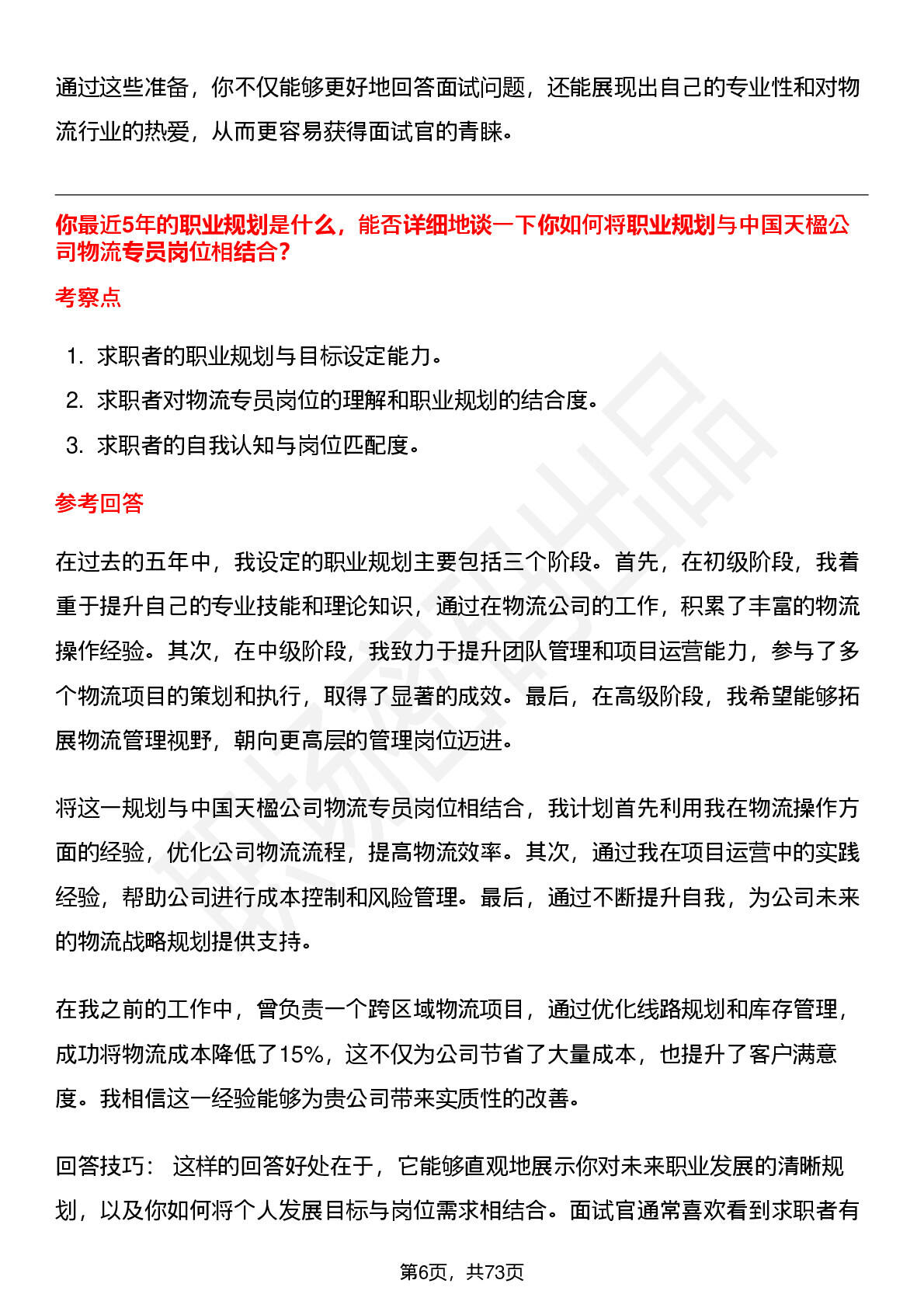 通过这些准备，你不仅能够更好地回答面试问题，还能展现出自己的专业性和对物流行业的热爱，从而更容易获得面试官的青睐。

你最近5年的职业规划是什么，能否详细地谈一下你如何将职业规划与中国天楹公司物流专员岗位相结合？

考察点

1. 求职者的职业规划与目标设定能力。
2. 求职者对物流专员岗位的理解和职业规划的结合度。
3. 求职者的自我认知与岗位匹配度。

参考回答

在过去的五年中，我设定的职业规划主要包括三个阶段。首先，在初级阶段，我着重于提升自己的专业技能和理论知识，通过在物流公司的工作，积累了丰富的物流操作经验。其次，在中级阶段，我致力于提升团队管理和项目运营能力，参与了多个物流项目的策划和执行，取得了显著的成效。最后，在高级阶段，我希望能够拓展物流管理视野，朝向更高层的管理岗位迈进。

将这一规划与中国天楹公司物流专员岗位相结合，我计划首先利用我在物流操作方面的经验，优化公司物流流程，提高物流效率。其次，通过我在项目运营中的实践经验，帮助公司进行成本控制和风险管理。最后，通过不断提升自我，为公司未来的物流战略规划提供支持。

在我之前的工作中，曾负责一个跨区域物流项目，通过优化线路规划和库存管理，成功将物流成本降低了15%，这不仅为公司节省了大量成本，也提升了客户满意度。我相信这一经验能够为贵公司带来实质性的改善。

回答技巧： 这样的回答好处在于，它能够直观地展示你对未来职业发展的清晰规划，以及你如何将个人发展目标与岗位需求相结合。面试官通常喜欢看到求职者有

第6页，共73页